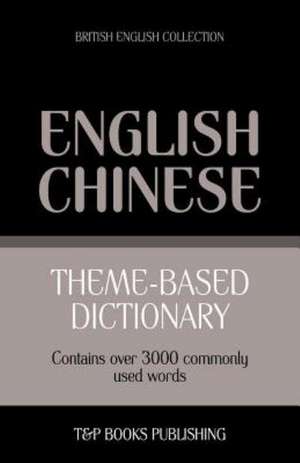 BRITISH ENGLISH COLLECTION

ENGLISH
CHINESE

THEME-BASED
DICTIONARY

Contains over 3000 commonly used words

T&P BOOKS PUBLISHING